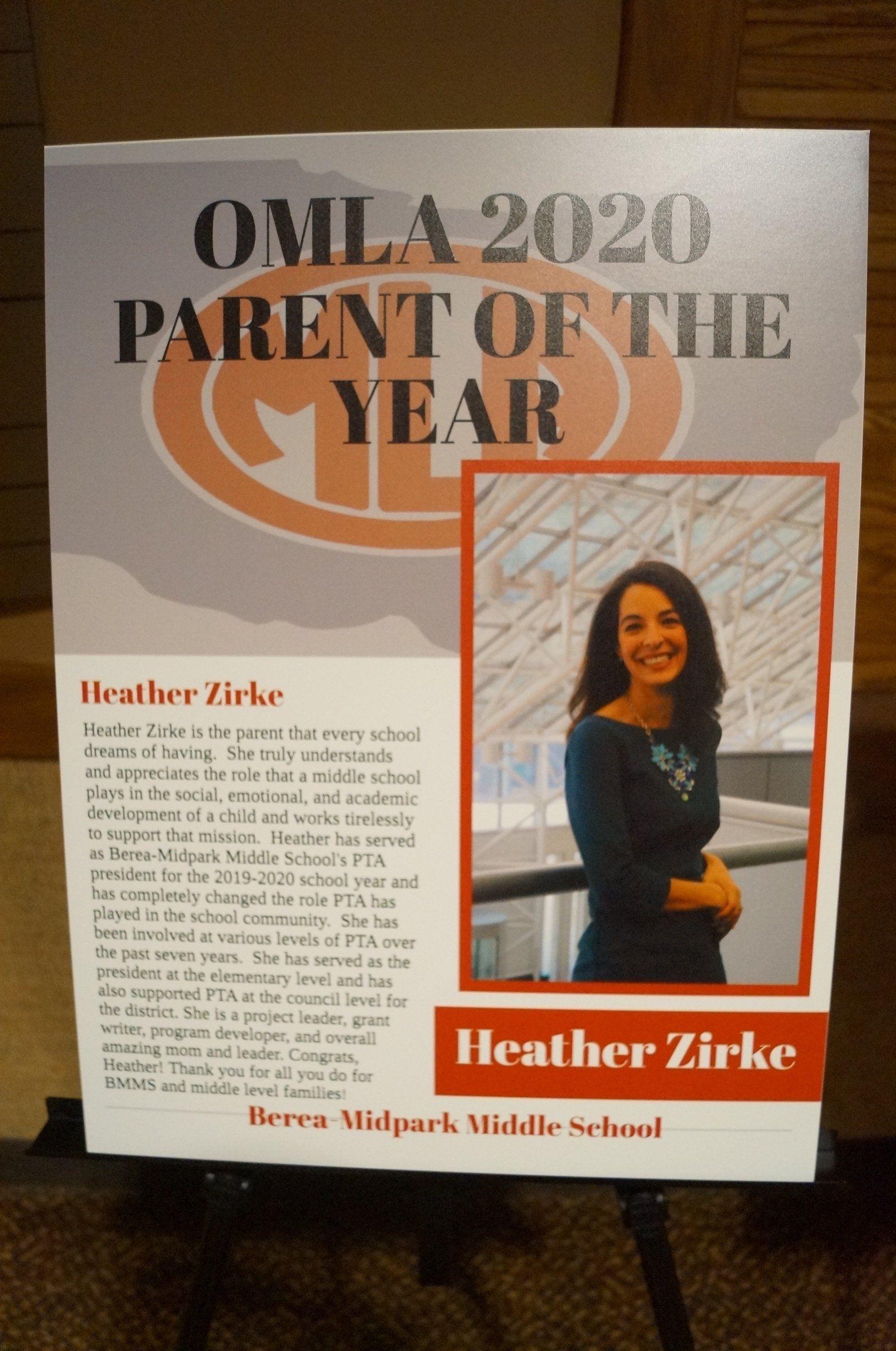 OMLA 2020 PARENT OF THE YEAR

Heather Zirke

Heather Zirke is the parent that every school dreams of having. She truly understands and appreciates the role that a middle school plays in the social, emotional, and academic development of a child and works tirelessly to support that mission. Heather has served as Berea-Midpark Middle School's PTA president for the 2019-2020 school year and has completely changed the role PTA has played in the school community. She has been involved at various levels of PTA over the past seven years. She has served as the president at the elementary level and has also supported PTA at the council level for the district. She is a project leader, grant writer, program developer, and overall amazing mom and leader. Congrats, Heather! Thank you for all you do for BMMS and middle level families!

Heather Zirke

Berea-Midpark Middle School